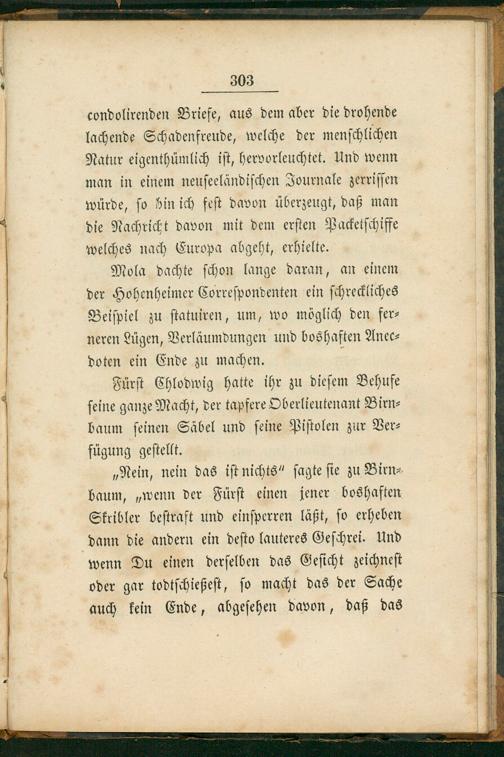 303

condolirenden Briefe, aus dem aber die drohende lachende Schadenfreude, welche der menschlichen Natur eigenthümlich ist, hervorleuchtet. Und wenn man in einem neuseeländischen Journale zerrissen würde, so bin ich fest davon überzeugt, daß man die Nachricht davon mit dem ersten Packetschiffe welches nach Europa abgeht, erhielte.

Mola dachte schon lange daran, an einem der Hohenheimer Correspondenten ein schreckliches Beispiel zu statuiren, um, wo möglich den ferneren Lügen, Verläumdungen und boshaften Anecdoten ein Ende zu machen.

Fürst Chlodwig hatte ihr zu diesem Behufe seine ganze Macht, der tapfere Oberlieutenant Birnbaum seinen Säbel und seine Pistolen zur Verfügung gestellt.

„Nein, nein das ist nichts" sagte sie zu Birnbaum, „wenn der Fürst einen jener boshaften Skribler bestraft und einsperren läßt, so erheben dann die andern ein desto lauteres Geschrei. Und wenn Du einen derselben das Gesicht zeichnest oder gar todtschießest, so macht das der Sache auch kein Ende, abgesehen davon, daß das